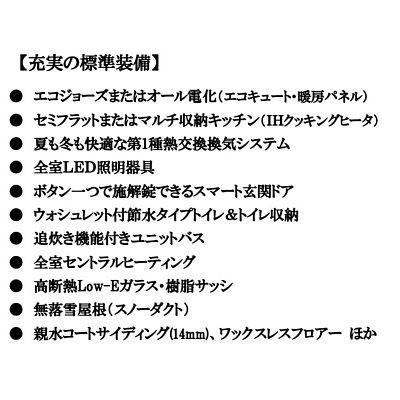 【充実の標準装備】

● エコジョーズまたはオール電化（エコキュート・暖房パネル）
● セミフラットまたはマルチ収納キッチン（IHクッキングヒータ）
● 夏も冬も快適な第1種熱交換換気システム
● 全室LED照明器具
● ボタン一つで施解錠できるスマート玄関ドア
● ウォシュレット付節水タイプトイレ＆トイレ収納
● 追炊き機能付きユニットバス
● 全室セントラルヒーティング
● 高断熱Low-Eガラス・樹脂サッシ
● 無落雪屋根（スノーダクト）
● 親水コートサイディング(14mm)、ワックスレスフロアー　ほか